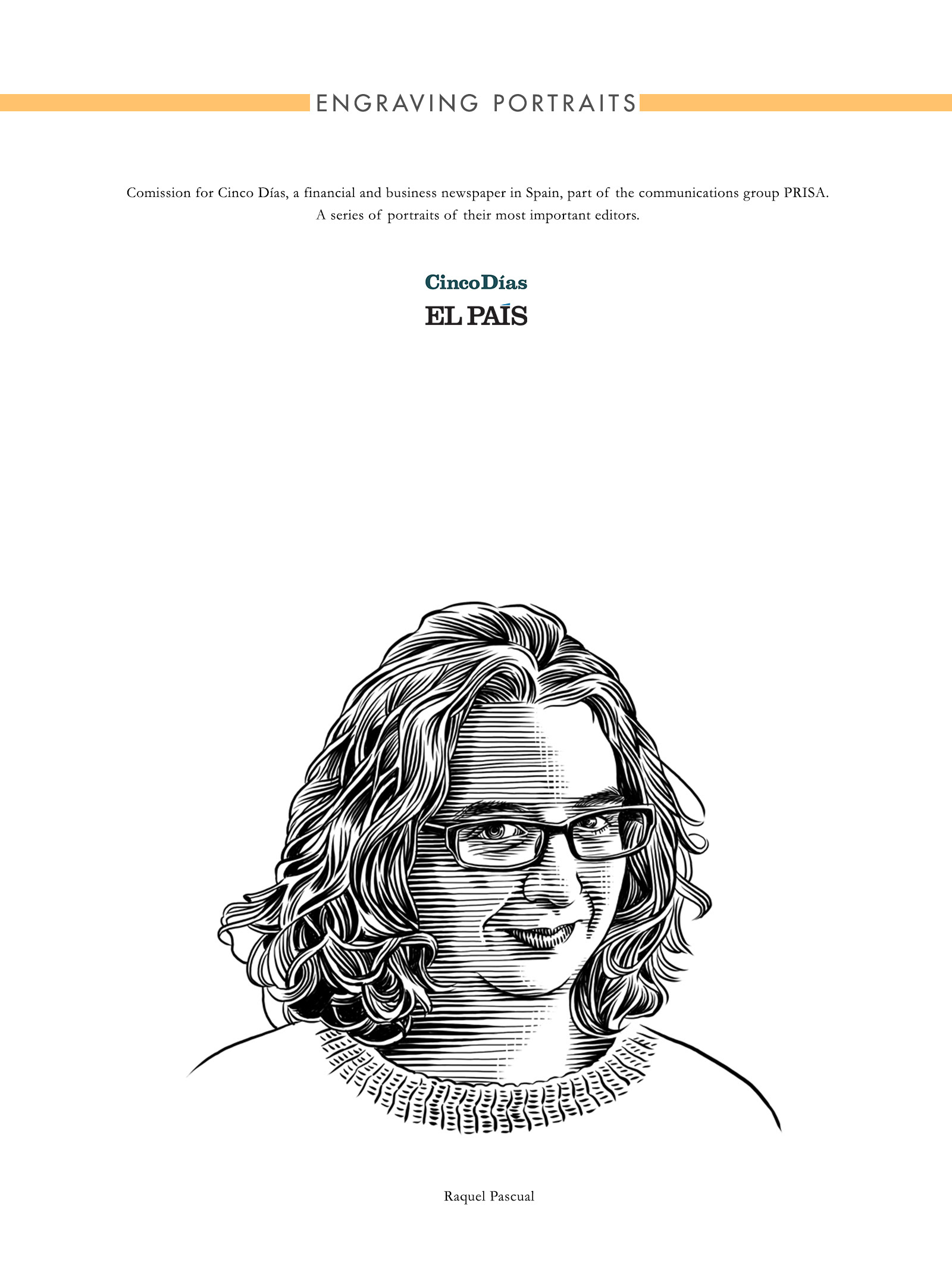 ENGRAVING PORTRAITS

Comission for Cinco Días, a financial and business newspaper in Spain, part of the communications group PRISA. A series of portraits of their most important editors.

CincoDías
EL PAÍS

Raquel Pascual